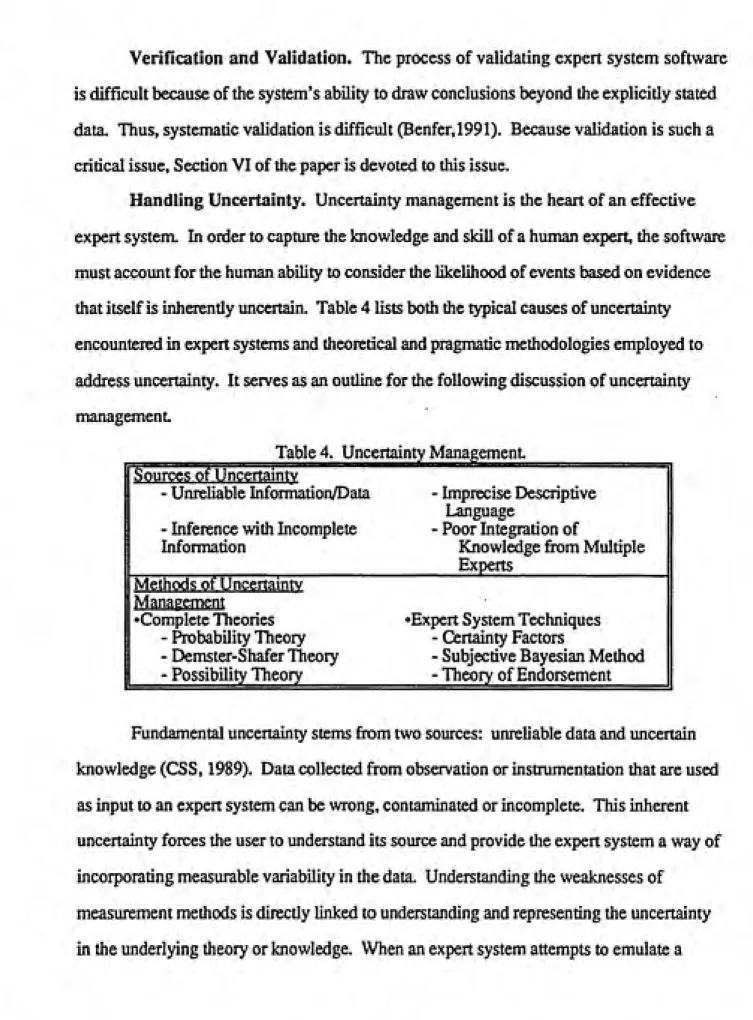 Verification and Validation. The process of validating expert system software is difficult because of the system's ability to draw conclusions beyond the explicitly stated data. Thus, systematic validation is difficult (Benfer,1991). Because validation is such a critical issue, Section VI of the paper is devoted to this issue.

Handling Uncertainty. Uncertainty management is the heart of an effective expert system. In order to capture the knowledge and skill of a human expert, the software must account for the human ability to consider the likelihood of events based on evidence that itself is inherently uncertain. Table 4 lists both the typical causes of uncertainty encountered in expert systems and theoretical and pragmatic methodologies employed to address uncertainty. It serves as an outline for the following discussion of uncertainty management.

Table 4. Uncertainty Management.

Sources of Uncertainty
- Unreliable Information/Data
- Inference with Incomplete Information
- Imprecise Descriptive Language
- Poor Integration of Knowledge from Multiple Experts

Methods of Uncertainty Management
•Complete Theories
- Probability Theory
- Demster-Shafer Theory
- Possibility Theory
•Expert System Techniques
- Certainty Factors
- Subjective Bayesian Method
- Theory of Endorsement

Fundamental uncertainty stems from two sources: unreliable data and uncertain knowledge (CSS, 1989). Data collected from observation or instrumentation that are used as input to an expert system can be wrong, contaminated or incomplete. This inherent uncertainty forces the user to understand its source and provide the expert system a way of incorporating measurable variability in the data. Understanding the weaknesses of measurement methods is directly linked to understanding and representing the uncertainty in the underlying theory or knowledge. When an expert system attempts to emulate a